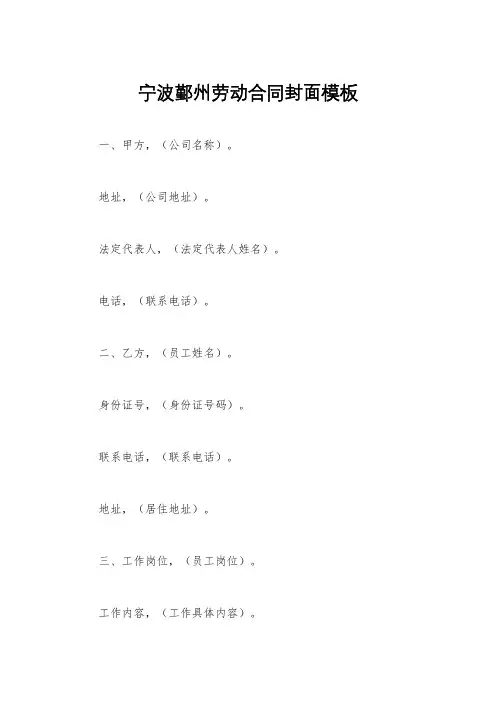 宁波鄞州劳动合同封面模板

一、甲方，（公司名称）。

地址，（公司地址）。

法定代表人，（法定代表人姓名）。

电话，（联系电话）。

二、乙方，（员工姓名）。

身份证号，（身份证号码）。

联系电话，（联系电话）。

地址，（居住地址）。

三、工作岗位，（员工岗位）。

工作内容，（工作具体内容）。